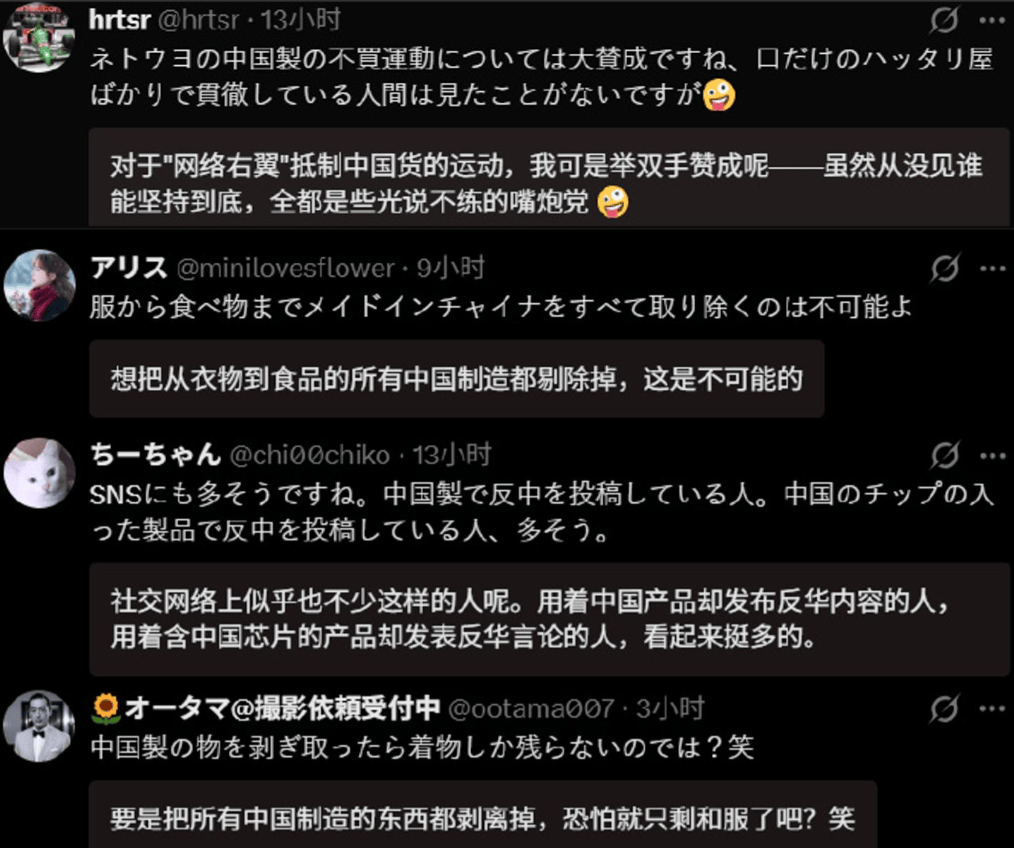 hrtsr @hrtsr · 13小时
ネトウヨの中国製の不買運動については大賛成ですね、口だけのハッタリ屋ばかりで貫徹している人間は見たことがないですが🤪

对于"网络右翼"抵制中国货的运动，我可是举双手赞成呢——虽然从没见谁能坚持到底，全都是些光说不练的嘴炮党 🤪

アリス @minilovesflower · 9小时
服から食べ物までメイドインチャイナをすべて取り除くのは不可能よ

想把从衣物到食品的所有中国制造都剔除掉，这是不可能的

ちーちゃん @chi00chiko · 13小时
SNSにも多そうですね。中国製で反中を投稿している人。中国のチップの入った製品で反中を投稿している人、多そう。

社交网络上似乎也不少这样的人呢。用着中国产品却发布反华内容的人，用着含中国芯片的产品却发表反华言论的人，看起来挺多的。

🌻オータマ@撮影依頼受付中 @ootama007 · 3小时
中国製の物を剥ぎ取ったら着物しか残らないのでは？笑

要是把所有中国制造的东西都剥离掉，恐怕就只剩和服了吧？笑